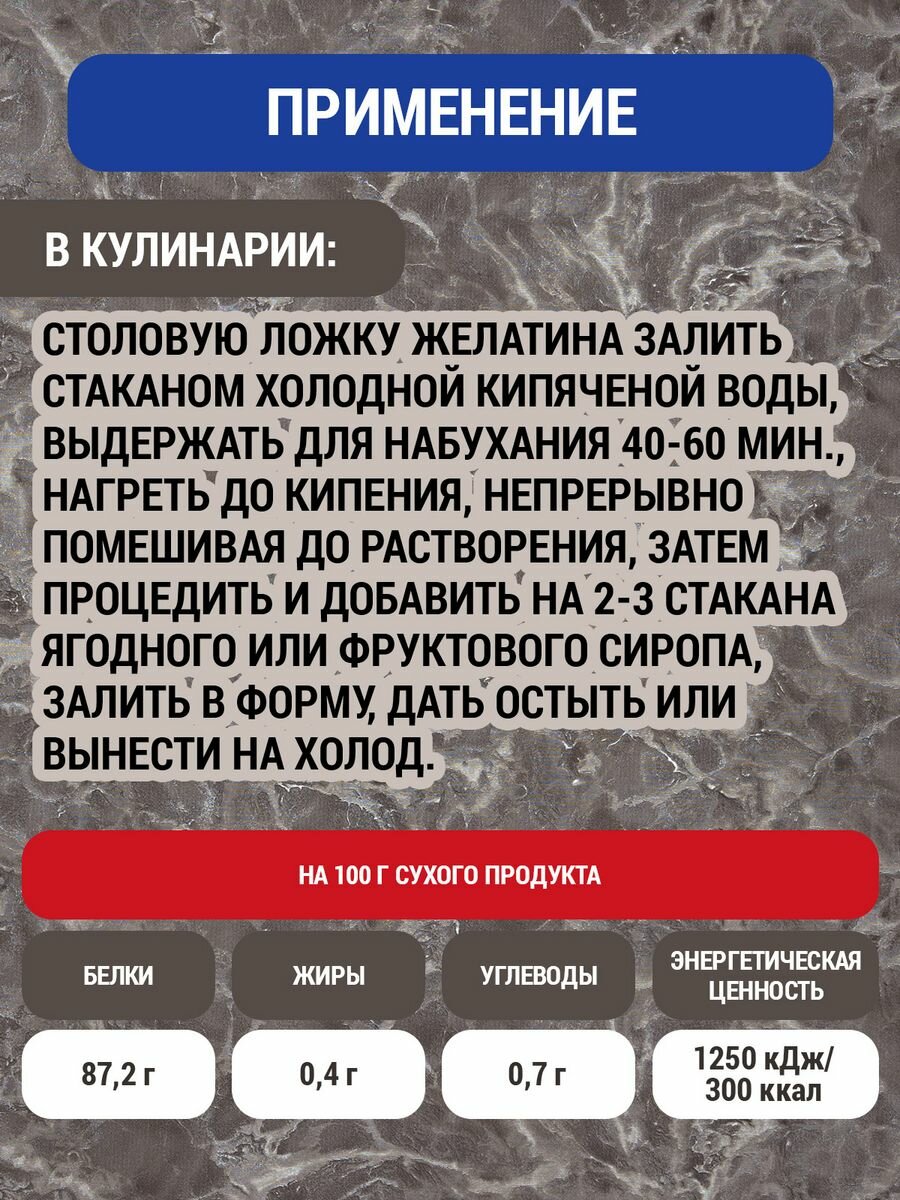 ПРИМЕНЕНИЕ

В КУЛИНАРИИ:

СТОЛОВУЮ ЛОЖКУ ЖЕЛАТИНА ЗАЛИТЬ СТАКАНОМ ХОЛОДНОЙ КИПЯЧЕНОЙ ВОДЫ, ВЫДЕРЖАТЬ ДЛЯ НАБУХАНИЯ 40-60 МИН., НАГРЕТЬ ДО КИПЕНИЯ, НЕПРЕРЫВНО ПОМЕШИВАЯ ДО РАСТВОРЕНИЯ, ЗАТЕМ ПРОЦЕДИТЬ И ДОБАВИТЬ НА 2-3 СТАКАНА ЯГОДНОГО ИЛИ ФРУКТОВОГО СИРОПА, ЗАЛИТЬ В ФОРМУ, ДАТЬ ОСТЫТЬ ИЛИ ВЫНЕСТИ НА ХОЛОД.

НА 100 Г СУХОГО ПРОДУКТА

| БЕЛКИ | ЖИРЫ | УГЛЕВОДЫ | ЭНЕРГЕТИЧЕСКАЯ ЦЕННОСТЬ |
|---|---|---|---|
| 87,2 г | 0,4 г | 0,7 г | 1250 кДж/ 300 ккал |